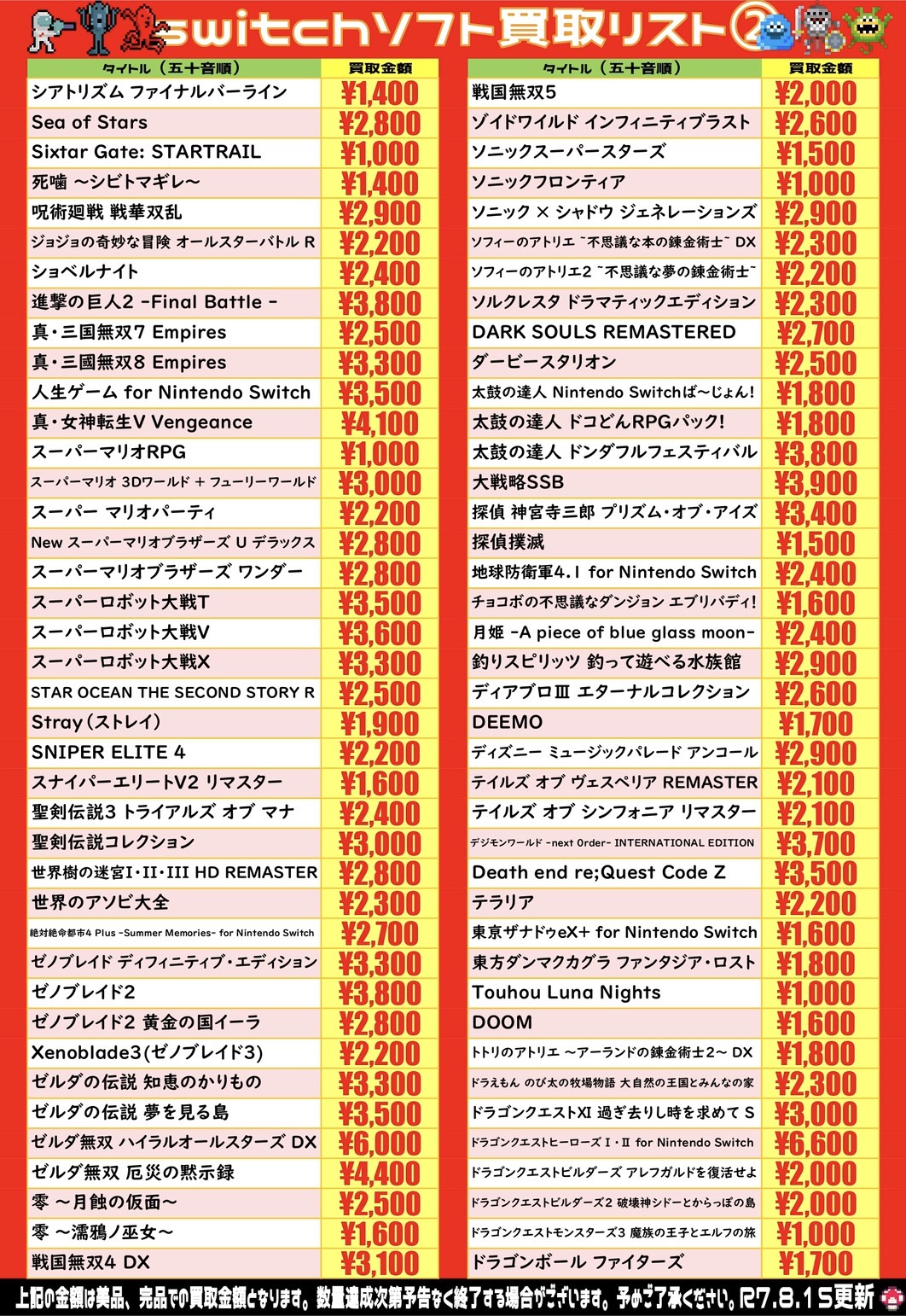 switchソフト買取リスト②

| タイトル（五十音順） | 買取金額 |
|---|---|
| シアトリズム ファイナルバーライン | ¥1,400 |
| Sea of Stars | ¥2,800 |
| Sixtar Gate: STARTRAIL | ¥1,000 |
| 死噛 ～シビトマギレ～ | ¥1,400 |
| 呪術廻戦 戦華双乱 | ¥2,900 |
| ジョジョの奇妙な冒険 オールスターバトル R | ¥2,200 |
| ショベルナイト | ¥2,400 |
| 進撃の巨人2 -Final Battle - | ¥3,800 |
| 真・三國無双7 Empires | ¥2,500 |
| 真・三國無双8 Empires | ¥3,300 |
| 人生ゲーム for Nintendo Switch | ¥3,500 |
| 真・女神転生V Vengeance | ¥4,100 |
| スーパーマリオRPG | ¥1,000 |
| スーパーマリオ 3Dワールド + フューリーワールド | ¥3,000 |
| スーパー マリオパーティ | ¥2,200 |
| New スーパーマリオブラザーズ U デラックス | ¥2,800 |
| スーパーマリオブラザーズ ワンダー | ¥2,800 |
| スーパーロボット大戦T | ¥3,500 |
| スーパーロボット大戦V | ¥3,600 |
| スーパーロボット大戦X | ¥3,300 |
| STAR OCEAN THE SECOND STORY R | ¥2,500 |
| Stray（ストレイ） | ¥1,900 |
| SNIPER ELITE 4 | ¥2,200 |
| スナイパーエリートV2 リマスター | ¥1,600 |
| 聖剣伝説3 トライアルズ オブ マナ | ¥2,400 |
| 聖剣伝説コレクション | ¥3,000 |
| 世界樹の迷宮I・II・III HD REMASTER | ¥2,800 |
| 世界のアソビ大全 | ¥2,300 |
| 絶対絶命都市4 Plus -Summer Memories- for Nintendo Switch | ¥2,700 |
| ゼノブレイド ディフィニティブ・エディション | ¥3,300 |
| ゼノブレイド2 | ¥3,800 |
| ゼノブレイド2 黄金の国イーラ | ¥2,800 |
| Xenoblade3(ゼノブレイド3) | ¥2,200 |
| ゼルダの伝説 知恵のかりもの | ¥3,300 |
| ゼルダの伝説 夢を見る島 | ¥3,500 |
| ゼルダ無双 ハイラルオールスターズ DX | ¥6,000 |
| ゼルダ無双 厄災の黙示録 | ¥4,400 |
| 零 ～月蝕の仮面～ | ¥2,500 |
| 零 ～濡鴉ノ巫女～ | ¥1,600 |
| 戦国無双4 DX | ¥3,100 |

| タイトル（五十音順） | 買取金額 |
|---|---|
| 戦国無双5 | ¥2,000 |
| ゾイドワイルド インフィニティブラスト | ¥2,600 |
| ソニックスーパースターズ | ¥1,500 |
| ソニックフロンティア | ¥1,000 |
| ソニック × シャドウ ジェネレーションズ | ¥2,900 |
| ソフィーのアトリエ ~不思議な本の錬金術士~ DX | ¥2,300 |
| ソフィーのアトリエ2 ~不思議な夢の錬金術士~ | ¥2,200 |
| ソルクレスタ ドラマティックエディション | ¥2,300 |
| DARK SOULS REMASTERED | ¥2,700 |
| ダービースタリオン | ¥2,500 |
| 太鼓の達人 Nintendo Switchば～じょん! | ¥1,800 |
| 太鼓の達人 ドコどんRPGパック! | ¥1,800 |
| 太鼓の達人 ドンダフルフェスティバル | ¥3,800 |
| 大戦略SSB | ¥3,900 |
| 探偵 神宮寺三郎 プリズム・オブ・アイズ | ¥3,400 |
| 探偵撲滅 | ¥1,500 |
| 地球防衛軍4.1 for Nintendo Switch | ¥2,400 |
| チョコボの不思議なダンジョン エブリバディ! | ¥1,600 |
| 月姫 -A piece of blue glass moon- | ¥2,400 |
| 釣りスピリッツ 釣って遊べる水族館 | ¥2,900 |
| ディアブロIII エターナルコレクション | ¥2,600 |
| DEEMO | ¥1,700 |
| ディズニー ミュージックパレード アンコール | ¥2,900 |
| テイルズ オブ ヴェスペリア REMASTER | ¥2,100 |
| テイルズ オブ シンフォニア リマスター | ¥2,100 |
| デジモンワールド -next Order- INTERNATIONAL EDITION | ¥3,700 |
| Death end re;Quest Code Z | ¥3,500 |
| テラリア | ¥2,200 |
| 東京ザナドゥeX+ for Nintendo Switch | ¥1,600 |
| 東方ダンマクカグラ ファンタジア・ロスト | ¥1,800 |
| Touhou Luna Nights | ¥1,000 |
| DOOM | ¥1,600 |
| トトリのアトリエ ～アーランドの錬金術士2～ DX | ¥1,800 |
| ドラえもん のび太の牧場物語 大自然の王国とみんなの家 | ¥2,300 |
| ドラゴンクエストXI 過ぎ去りし時を求めて S | ¥3,000 |
| ドラゴンクエストヒーローズ I・II for Nintendo Switch | ¥6,600 |
| ドラゴンクエストビルダーズ アレフガルドを復活せよ | ¥2,000 |
| ドラゴンクエストビルダーズ2 破壊神シドーとからっぽの島 | ¥2,000 |
| ドラゴンクエストモンスターズ3 魔族の王子とエルフの旅 | ¥1,000 |
| ドラゴンボール ファイターズ | ¥1,700 |

上記の金額は美品、完品での買取金額となります。数量達成次第予告なく終了する場合がございます。予めご了承ください。R7.8.15更新